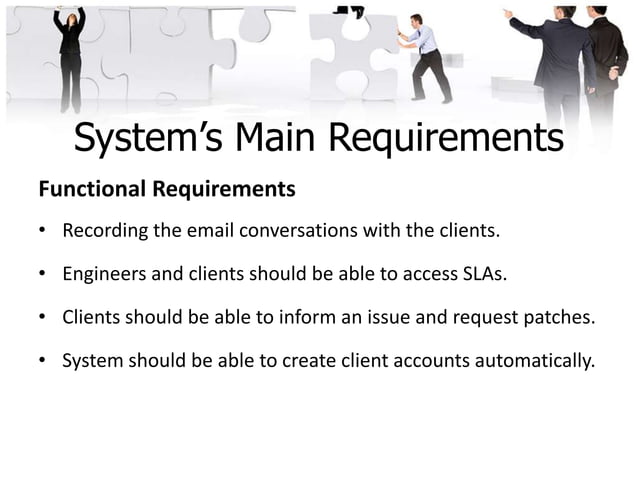 System's Main Requirements

Functional Requirements

• Recording the email conversations with the clients.

• Engineers and clients should be able to access SLAs.

• Clients should be able to inform an issue and request patches.

• System should be able to create client accounts automatically.